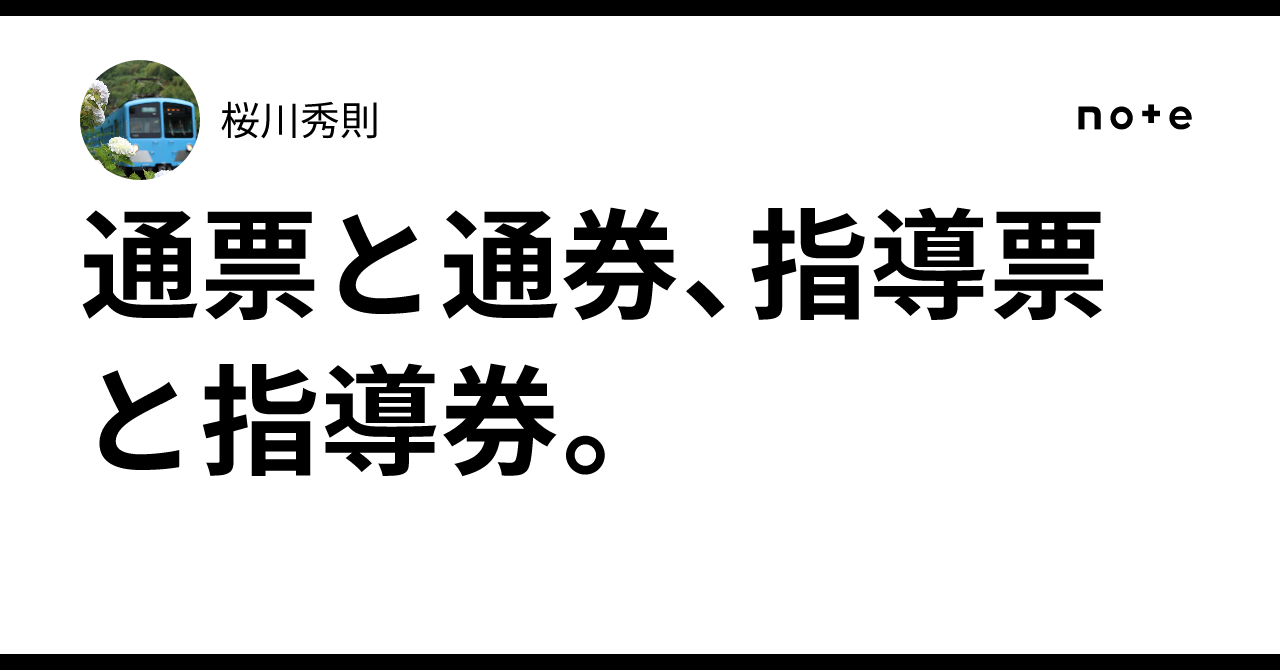 桜川秀則

note

通票と通券、指導票と指導券。